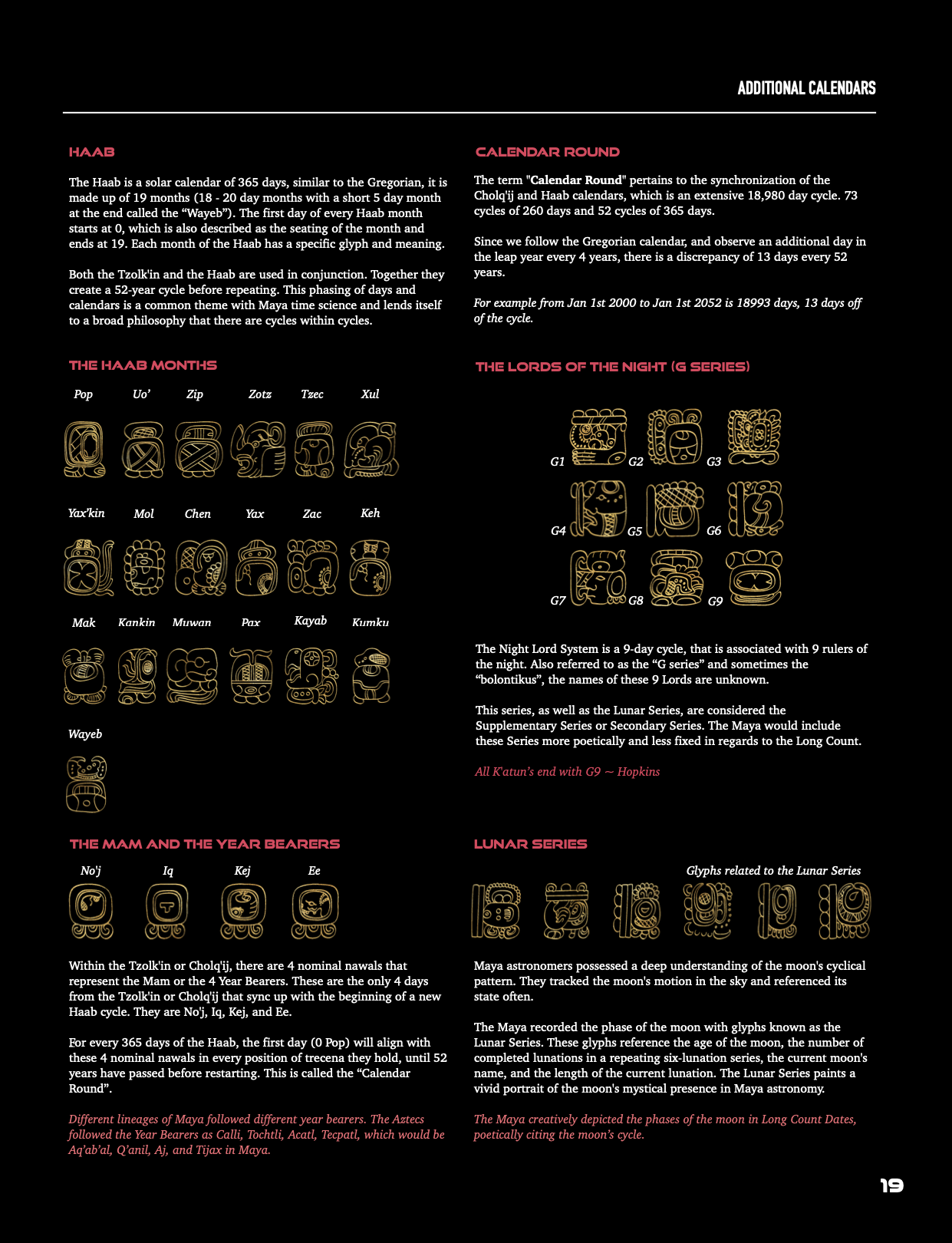 ADDITIONAL CALENDARS

HAAB

The Haab is a solar calendar of 365 days, similar to the Gregorian, it is made up of 19 months (18 - 20 day months with a short 5 day month at the end called the "Wayeb"). The first day of every Haab month starts at 0, which is also described as the seating of the month and ends at 19. Each month of the Haab has a specific glyph and meaning.

Both the Tzolk'in and the Haab are used in conjunction. Together they create a 52-year cycle before repeating. This phasing of days and calendars is a common theme with Maya time science and lends itself to a broad philosophy that there are cycles within cycles.

THE HAAB MONTHS

Pop Uo' Zip Zotz Tzec Xul

Yax'kin Mol Chen Yax Zac Keh

Mak Kankin Muwan Pax Kayab Kumku

Wayeb

THE MAM AND THE YEAR BEARERS

No'j Iq Kej Ee

Within the Tzolk'in or Cholq'ij, there are 4 nominal nawals that represent the Mam or the 4 Year Bearers. These are the only 4 days from the Tzolk'in or Cholq'ij that sync up with the beginning of a new Haab cycle. They are No'j, Iq, Kej, and Ee.

For every 365 days of the Haab, the first day (0 Pop) will align with these 4 nominal nawals in every position of trecena they hold, until 52 years have passed before restarting. This is called the "Calendar Round".

Different lineages of Maya followed different year bearers. The Aztecs followed the Year Bearers as Calli, Tochtli, Acatl, Tecpatl, which would be Aq'ab'al, Q'anil, Aj, and Tijax in Maya.

CALENDAR ROUND

The term "Calendar Round" pertains to the synchronization of the Cholq'ij and Haab calendars, which is an extensive 18,980 day cycle. 73 cycles of 260 days and 52 cycles of 365 days.

Since we follow the Gregorian calendar, and observe an additional day in the leap year every 4 years, there is a discrepancy of 13 days every 52 years.

For example from Jan 1st 2000 to Jan 1st 2052 is 18993 days, 13 days off of the cycle.

THE LORDS OF THE NIGHT (G SERIES)

G1 G2 G3
G4 G5 G6
G7 G8 G9

The Night Lord System is a 9-day cycle, that is associated with 9 rulers of the night. Also referred to as the "G series" and sometimes the "bolontikus", the names of these 9 Lords are unknown.

This series, as well as the Lunar Series, are considered the Supplementary Series or Secondary Series. The Maya would include these Series more poetically and less fixed in regards to the Long Count.

All K'atun's end with G9 ~ Hopkins

LUNAR SERIES

Glyphs related to the Lunar Series

Maya astronomers possessed a deep understanding of the moon's cyclical pattern. They tracked the moon's motion in the sky and referenced its state often.

The Maya recorded the phase of the moon with glyphs known as the Lunar Series. These glyphs reference the age of the moon, the number of completed lunations in a repeating six-lunation series, the current moon's name, and the length of the current lunation. The Lunar Series paints a vivid portrait of the moon's mystical presence in Maya astronomy.

The Maya creatively depicted the phases of the moon in Long Count Dates, poetically citing the moon's cycle.

19